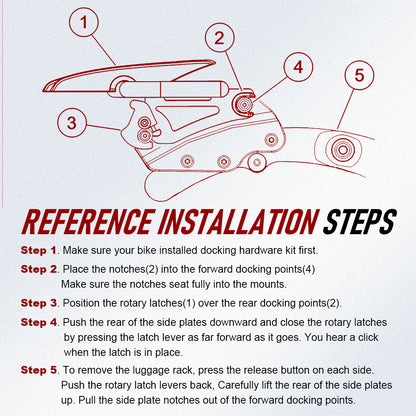 1

2

4

5

3

REFERENCE INSTALLATION STEPS

Step 1. Make sure your bike installed docking hardware kit first.

Step 2. Place the notches(2) into the forward docking points(4) Make sure the notches seat fully into the mounts.

Step 3. Position the rotary latches(1) over the rear docking points(2).

Step 4. Push the rear of the side plates downward and close the rotary latches by pressing the latch lever as far forward as it goes. You hear a click when the latch is in place.

Step 5. To remove the luggage rack, press the release button on each side. Push the rotary latch levers back, Carefully lift the rear of the side plates up. Pull the side plate notches out of the forward docking points.